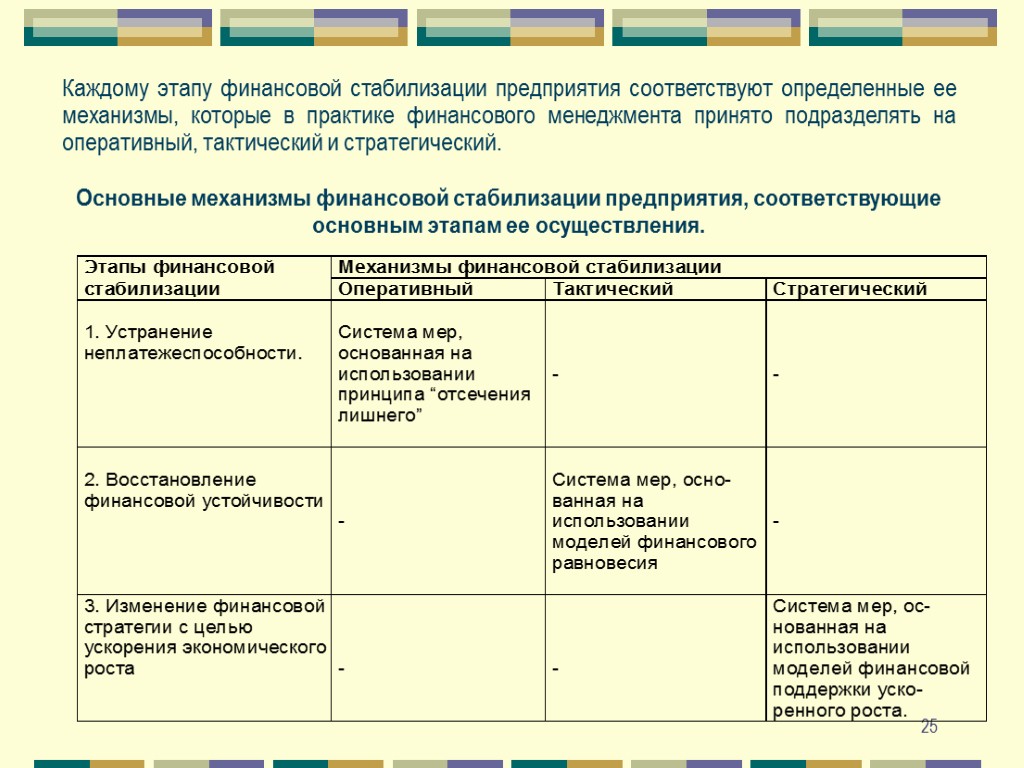 Каждому этапу финансовой стабилизации предприятия соответствуют определенные ее механизмы, которые в практике финансового менеджмента принято подразделять на оперативный, тактический и стратегический.

Основные механизмы финансовой стабилизации предприятия, соответствующие основным этапам ее осуществления.

| Этапы финансовой стабилизации | Механизмы финансовой стабилизации | | |
|---|---|---|---|
| | Оперативный | Тактический | Стратегический |
| 1. Устранение неплатежеспособности. | Система мер, основанная на использовании принципа “отсечения лишнего” | - | - |
| 2. Восстановление финансовой устойчивости | - | Система мер, основанная на использовании моделей финансового равновесия | - |
| 3. Изменение финансовой стратегии с целью ускорения экономического роста | - | - | Система мер, основанная на использовании моделей финансовой поддержки ускоренного роста. |

25